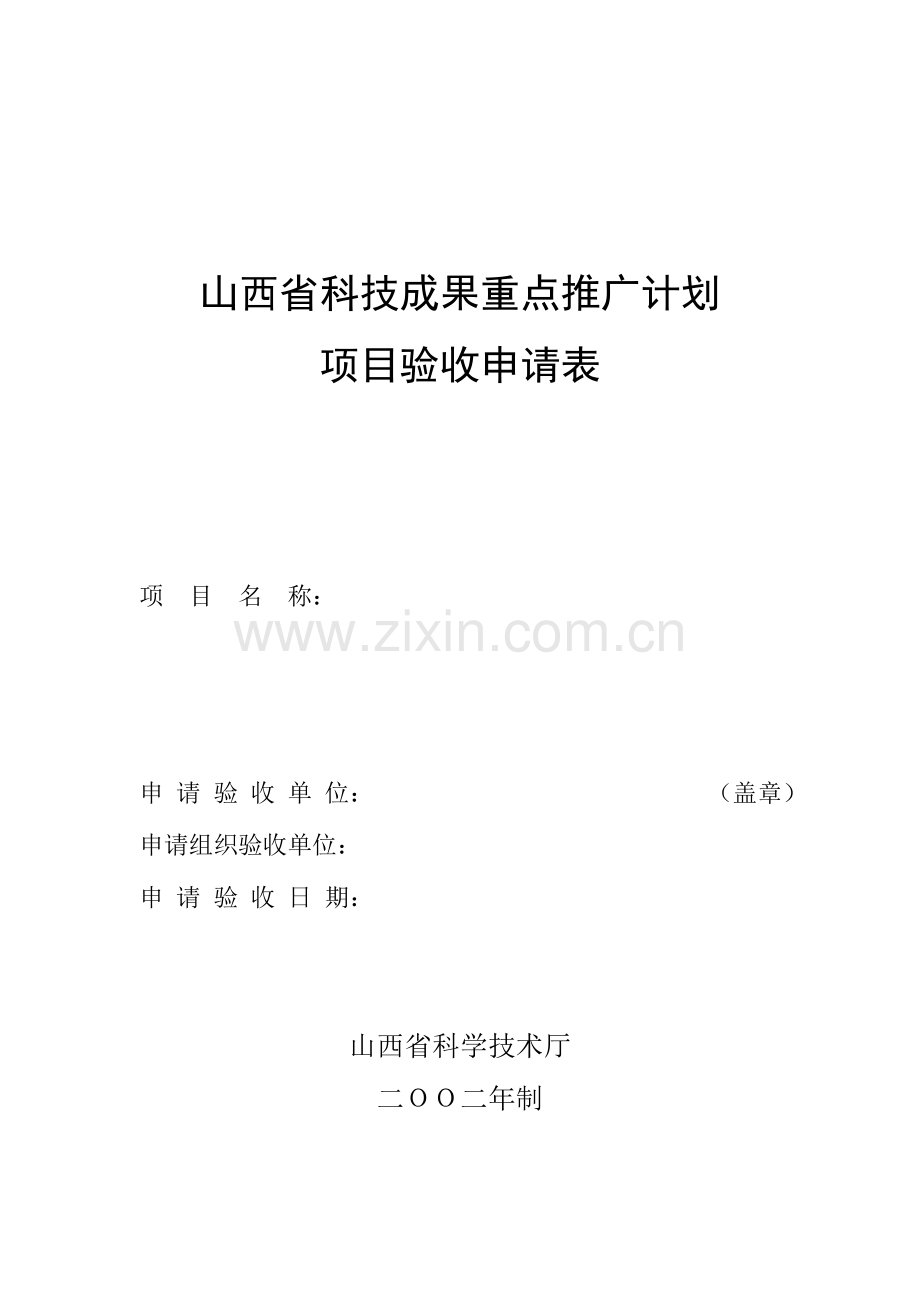 山西省科技成果重点推广计划

项目验收申请表

项 目 名 称：

www.zixin.com.cn

申 请 验 收 单 位： （盖章）

申请组织验收单位：

申 请 验 收 日 期：

山西省科学技术厅

二ＯＯ二年制